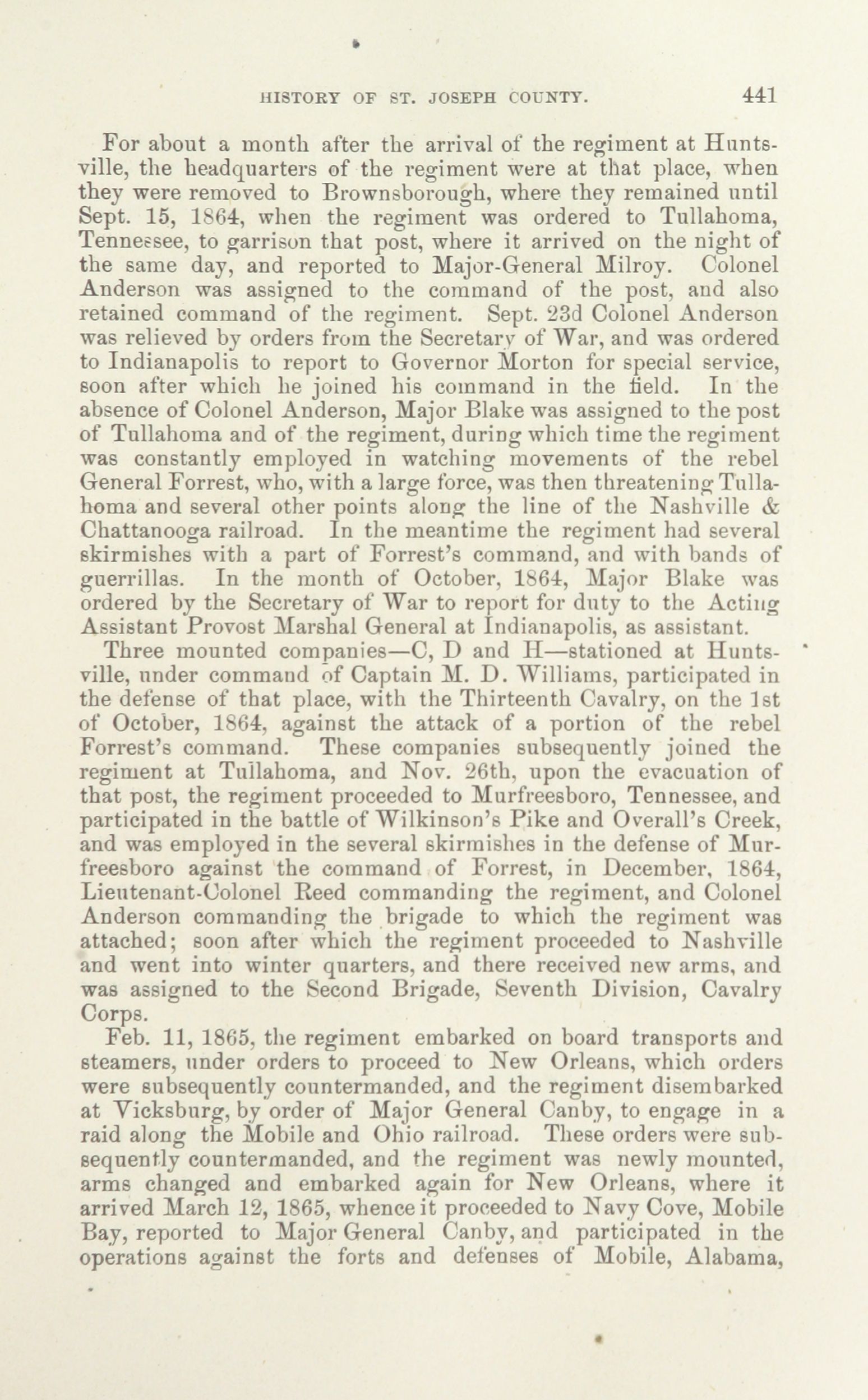 HISTORY OF ST. JOSEPH COUNTY. 441

For about a month after the arrival of the regiment at Huntsville, the headquarters of the regiment were at that place, when they were removed to Brownsborough, where they remained until Sept. 15, 1864, when the regiment was ordered to Tullahoma, Tennessee, to garrison that post, where it arrived on the night of the same day, and reported to Major-General Milroy. Colonel Anderson was assigned to the command of the post, and also retained command of the regiment. Sept. 23d Colonel Anderson was relieved by orders from the Secretary of War, and was ordered to Indianapolis to report to Governor Morton for special service, soon after which he joined his command in the field. In the absence of Colonel Anderson, Major Blake was assigned to the post of Tullahoma and of the regiment, during which time the regiment was constantly employed in watching movements of the rebel General Forrest, who, with a large force, was then threatening Tullahoma and several other points along the line of the Nashville & Chattanooga railroad. In the meantime the regiment had several skirmishes with a part of Forrest's command, and with bands of guerrillas. In the month of October, 1864, Major Blake was ordered by the Secretary of War to report for duty to the Acting Assistant Provost Marshal General at Indianapolis, as assistant.

Three mounted companies—C, D and H—stationed at Huntsville, under command of Captain M. D. Williams, participated in the defense of that place, with the Thirteenth Cavalry, on the 1st of October, 1864, against the attack of a portion of the rebel Forrest's command. These companies subsequently joined the regiment at Tullahoma, and Nov. 26th, upon the evacuation of that post, the regiment proceeded to Murfreesboro, Tennessee, and participated in the battle of Wilkinson's Pike and Overall's Creek, and was employed in the several skirmishes in the defense of Murfreesboro against the command of Forrest, in December, 1864, Lieutenant-Colonel Reed commanding the regiment, and Colonel Anderson commanding the brigade to which the regiment was attached; soon after which the regiment proceeded to Nashville and went into winter quarters, and there received new arms, and was assigned to the Second Brigade, Seventh Division, Cavalry Corps.

Feb. 11, 1865, the regiment embarked on board transports and steamers, under orders to proceed to New Orleans, which orders were subsequently countermanded, and the regiment disembarked at Vicksburg, by order of Major General Canby, to engage in a raid along the Mobile and Ohio railroad. These orders were subsequently countermanded, and the regiment was newly mounted, arms changed and embarked again for New Orleans, where it arrived March 12, 1865, whence it proceeded to Navy Cove, Mobile Bay, reported to Major General Canby, and participated in the operations against the forts and defenses of Mobile, Alabama,